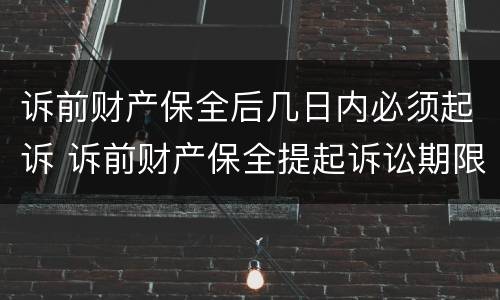 诉前财产保全后几日内必须起诉 诉前财产保全提起诉讼期限